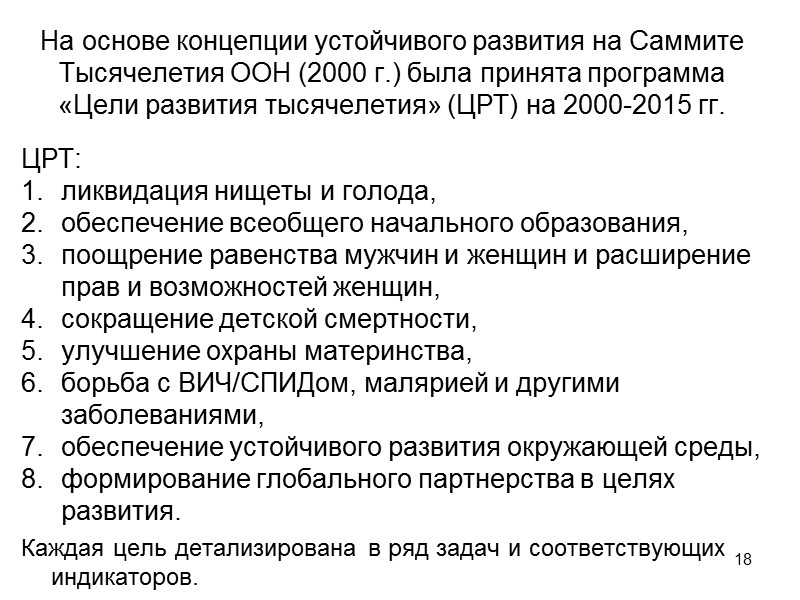 На основе концепции устойчивого развития на Саммите Тысячелетия ООН (2000 г.) была принята программа «Цели развития тысячелетия» (ЦРТ) на 2000-2015 гг.

ЦРТ:
1. ликвидация нищеты и голода,
2. обеспечение всеобщего начального образования,
3. поощрение равенства мужчин и женщин и расширение прав и возможностей женщин,
4. сокращение детской смертности,
5. улучшение охраны материнства,
6. борьба с ВИЧ/СПИДом, малярией и другими заболеваниями,
7. обеспечение устойчивого развития окружающей среды,
8. формирование глобального партнерства в целях развития.

Каждая цель детализирована в ряд задач и соответствующих индикаторов.

18